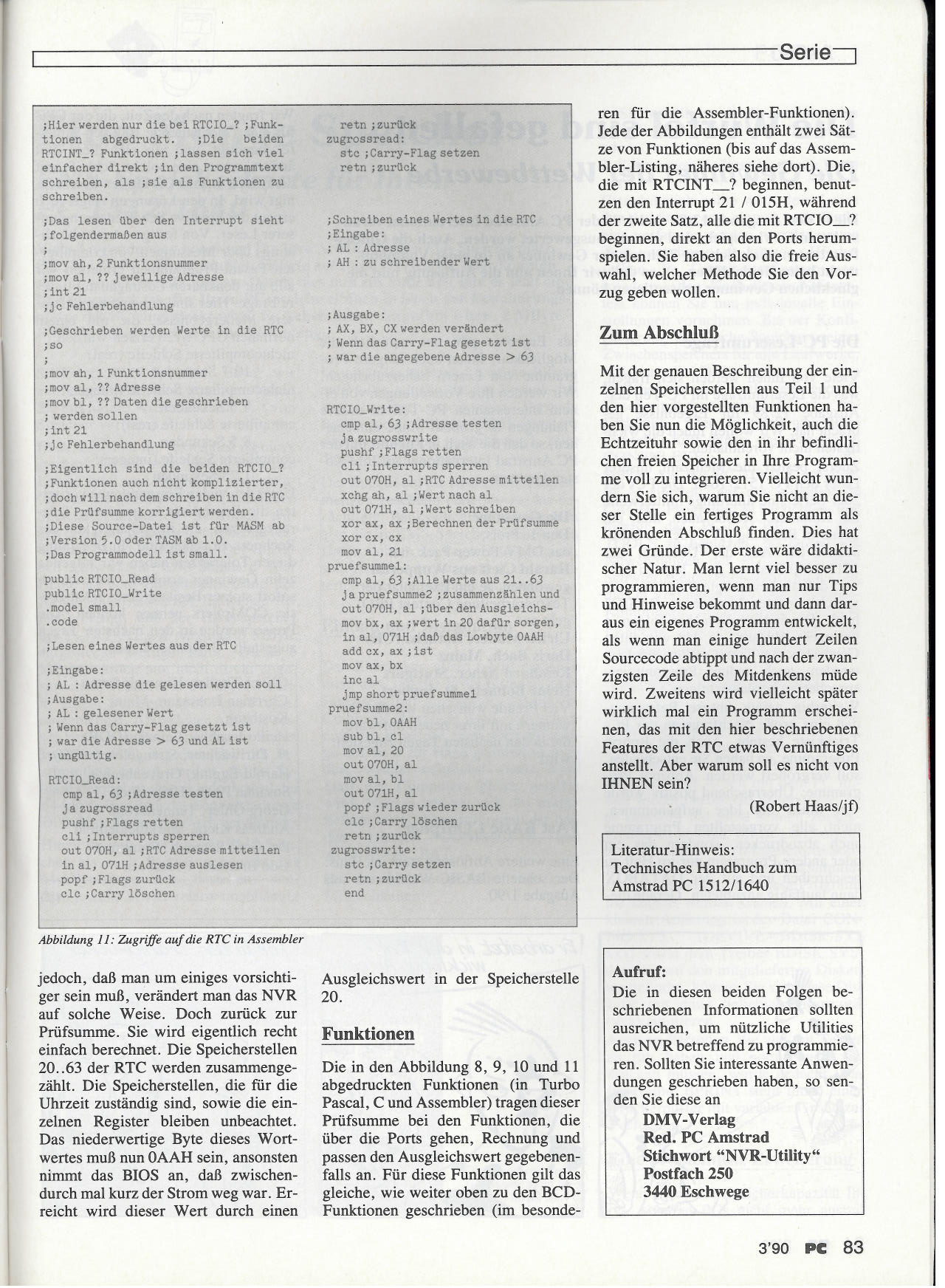 Serie

;Hier werden nur die bei RTCIO_? ;Funktionen abgedruckt. ;Die beiden RTCINT_? Funktionen ;lassen sich viel einfacher direkt ;in den Programmtext schreiben, als ;sie als Funktionen zu schreiben.

;Das lesen über den Interrupt sieht
;folgendermaßen aus
;
;mov ah, 2 Funktionsnummer
;mov al, ?? jeweilige Adresse
;int 21
;jc Fehlerbehandlung

;Geschrieben werden Werte in die RTC
;so
;
;mov ah, 1 Funktionsnummer
;mov al, ?? Adresse
;mov bl, ?? Daten die geschrieben
; werden sollen
;int 21
;jc Fehlerbehandlung

;Eigentlich sind die beiden RTCIO_?
;Funktionen auch nicht komplizierter,
;doch will nach dem schreiben in die RTC
;die Prüfsumme korrigiert werden.
;Diese Source-Datei ist für MASM ab
;Version 5.0 oder TASM ab 1.0.
;Das Programmodell ist small.

public RTCIO_Read
public RTCIO_Write
.model small
.code

;Lesen eines Wertes aus der RTC

;Eingabe:
; AL : Adresse die gelesen werden soll
;Ausgabe:
; AL : gelesener Wert
; Wenn das Carry-Flag gesetzt ist
; war die Adresse > 63 und AL ist
; ungültig.

RTCIO_Read:
cmp al, 63 ;Adresse testen
ja zugrossread
pushf ;Flags retten
cli ;Interrupts sperren
out 070H, al ;RTC Adresse mitteilen
in al, 071H ;Adresse auslesen
popf ;Flags zurück
clc ;Carry löschen
retn ;zurück
zugrossread:
stc ;Carry-Flag setzen
retn ;zurück

;Schreiben eines Wertes in die RTC
;Eingabe:
; AL : Adresse
; AH : zu schreibender Wert

;Ausgabe:
; AX, BX, CX werden verändert
; Wenn das Carry-Flag gesetzt ist
; war die angegebene Adresse > 63

RTCIO_Write:
cmp al, 63 ;Adresse testen
ja zugrosswrite
pushf ;Flags retten
cli ;Interrupts sperren
out 070H, al ;RTC Adresse mitteilen
xchg ah, al ;Wert nach al
out 071H, al ;Wert schreiben
xor ax, ax ;Berechnen der Prüfsumme
xor cx, cx
mov al, 21
pruefsumme1:
cmp al, 63 ;Alle Werte aus 21..63
ja pruefsumme2 ;zusammenzählen und
out 070H, al ;über den Ausgleichs-
mov bx, ax ;wert in 20 dafür sorgen,
in al, 071H ;daß das Lowbyte 0AAH
add cx, ax ;ist
mov ax, bx
inc al
jmp short pruefsumme1
pruefsumme2:
mov bl, 0AAH
sub bl, cl
mov al, 20
out 070H, al
mov al, bl
out 071H, al
popf ;Flags wieder zurück
clc ;Carry löschen
retn ;zurück
zugrosswrite:
stc ;Carry setzen
retn ;zurück
end

Abbildung 11: Zugriffe auf die RTC in Assembler

jedoch, daß man um einiges vorsichtiger sein muß, verändert man das NVR auf solche Weise. Doch zurück zur Prüfsumme. Sie wird eigentlich recht einfach berechnet. Die Speicherstellen 20..63 der RTC werden zusammengezählt. Die Speicherstellen, die für die Uhrzeit zuständig sind, sowie die einzelnen Register bleiben unbeachtet. Das niederwertige Byte dieses Wortwertes muß nun 0AAH sein, ansonsten nimmt das BIOS an, daß zwischendurch mal kurz der Strom weg war. Erreicht wird dieser Wert durch einen Ausgleichswert in der Speicherstelle 20.

Funktionen

Die in den Abbildung 8, 9, 10 und 11 abgedruckten Funktionen (in Turbo Pascal, C und Assembler) tragen dieser Prüfsumme bei den Funktionen, die über die Ports gehen, Rechnung und passen den Ausgleichswert gegebenenfalls an. Für diese Funktionen gilt das gleiche, wie weiter oben zu den BCD-Funktionen geschrieben (im besonderen für die Assembler-Funktionen). Jede der Abbildungen enthält zwei Sätze von Funktionen (bis auf das Assembler-Listing, näheres siehe dort). Die, die mit RTCINT_? beginnen, benutzen den Interrupt 21 / 015H, während der zweite Satz, alle die mit RTCIO_? beginnen, direkt an den Ports herumspielen. Sie haben also die freie Auswahl, welcher Methode Sie den Vorzug geben wollen.

Zum Abschluß

Mit der genauen Beschreibung der einzelnen Speicherstellen aus Teil 1 und den hier vorgestellten Funktionen haben Sie nun die Möglichkeit, auch die Echtzeituhr sowie den in ihr befindlichen freien Speicher in Ihre Programme voll zu integrieren. Vielleicht wundern Sie sich, warum Sie nicht an dieser Stelle ein fertiges Programm als krönenden Abschluß finden. Dies hat zwei Gründe. Der erste wäre didaktischer Natur. Man lernt viel besser zu programmieren, wenn man nur Tips und Hinweise bekommt und dann daraus ein eigenes Programm entwickelt, als wenn man einige hundert Zeilen Sourcecode abtippt und nach der zwanzigsten Zeile des Mitdenkens müde wird. Zweitens wird vielleicht später wirklich mal ein Programm erscheinen, das mit den hier beschriebenen Features der RTC etwas Vernünftiges anstellt. Aber warum soll es nicht von IHNEN sein?

(Robert Haas/jf)

Literatur-Hinweis:
Technisches Handbuch zum Amstrad PC 1512/1640

Aufruf:
Die in diesen beiden Folgen beschriebenen Informationen sollten ausreichen, um nützliche Utilities das NVR betreffend zu programmieren. Sollten Sie interessante Anwendungen geschrieben haben, so senden Sie diese an
DMV-Verlag
Red. PC Amstrad
Stichwort "NVR-Utility"
Postfach 250
3440 Eschwege

3'90 PC 83